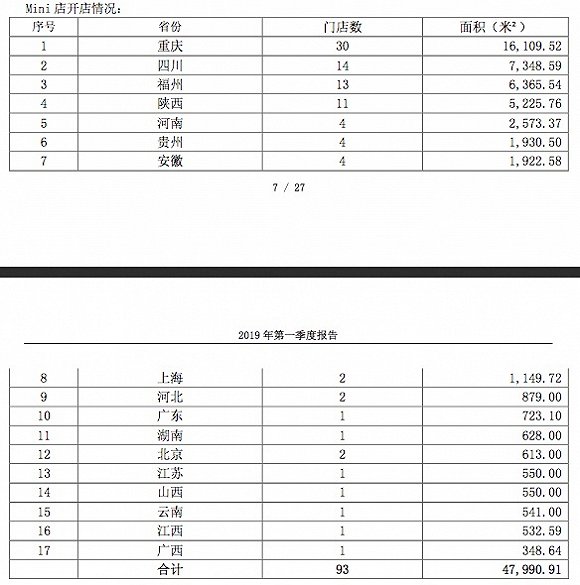 Mini 店开店情况：

| 序号 | 省份 | 门店数 | 面积（米²） |
|---|---|---|---|
| 1 | 重庆 | 30 | 16,109.52 |
| 2 | 四川 | 14 | 7,348.59 |
| 3 | 福州 | 13 | 6,365.54 |
| 4 | 陕西 | 11 | 5,225.76 |
| 5 | 河南 | 4 | 2,573.37 |
| 6 | 贵州 | 4 | 1,930.50 |
| 7 | 安徽 | 4 | 1,922.58 |

7 / 27

2019 年第一季度报告

| 8 | 上海 | 2 | 1,149.72 |
|---|---|---|---|
| 9 | 河北 | 2 | 879.00 |
| 10 | 广东 | 1 | 723.10 |
| 11 | 湖南 | 1 | 628.00 |
| 12 | 北京 | 2 | 613.00 |
| 13 | 江苏 | 1 | 550.00 |
| 14 | 山西 | 1 | 550.00 |
| 15 | 云南 | 1 | 541.00 |
| 16 | 江西 | 1 | 532.59 |
| 17 | 广西 | 1 | 348.64 |
|  | 合计 | 93 | 47,990.91 |